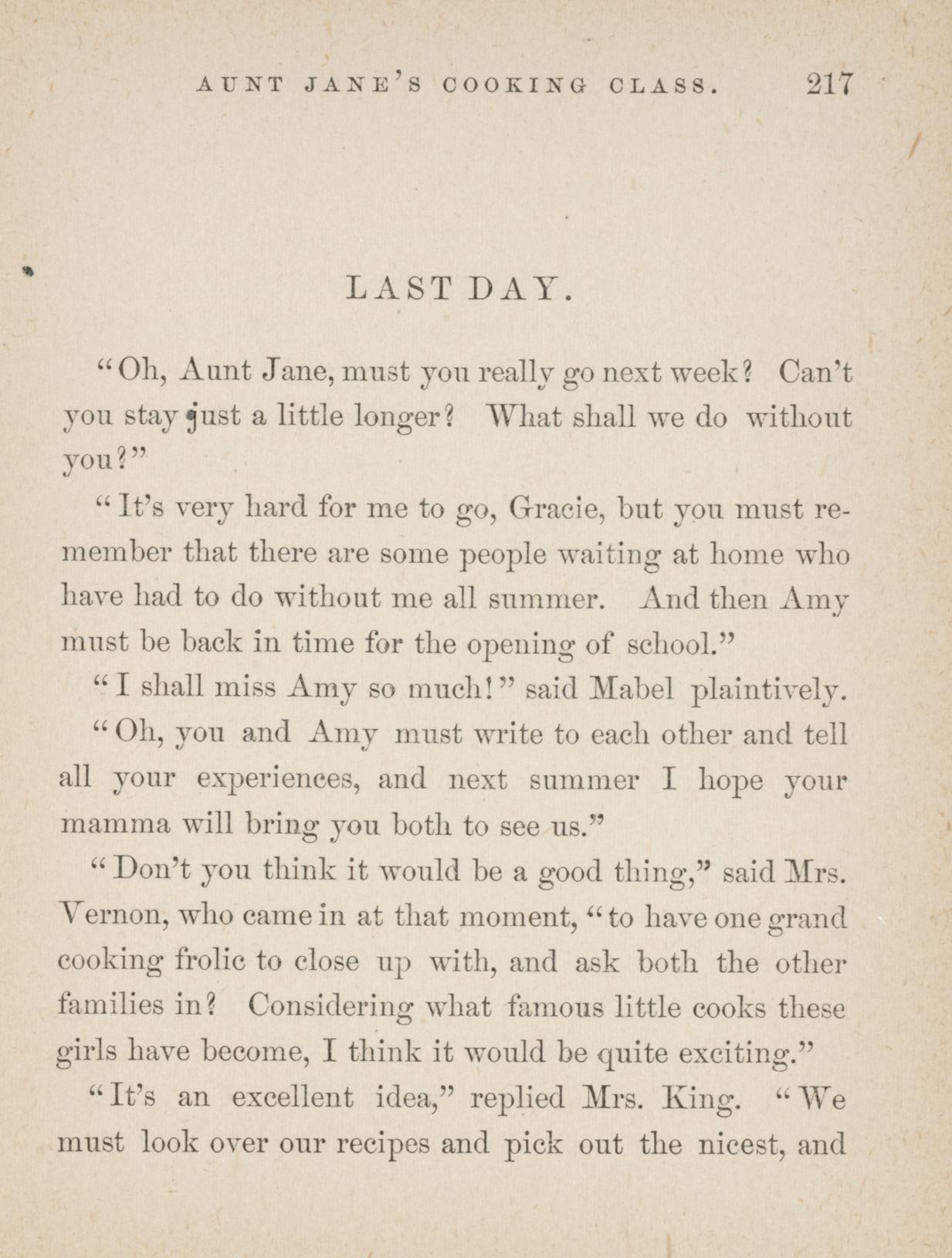 AUNT JANE'S COOKING CLASS. 217

LAST DAY.

"Oh, Aunt Jane, must you really go next week? Can't you stay just a little longer? What shall we do without you?"

"It's very hard for me to go, Gracie, but you must remember that there are some people waiting at home who have had to do without me all summer. And then Amy must be back in time for the opening of school."

"I shall miss Amy so much!" said Mabel plaintively.

"Oh, you and Amy must write to each other and tell all your experiences, and next summer I hope your mamma will bring you both to see us."

"Don't you think it would be a good thing," said Mrs. Vernon, who came in at that moment, "to have one grand cooking frolic to close up with, and ask both the other families in? Considering what famous little cooks these girls have become, I think it would be quite exciting."

"It's an excellent idea," replied Mrs. King. "We must look over our recipes and pick out the nicest, and